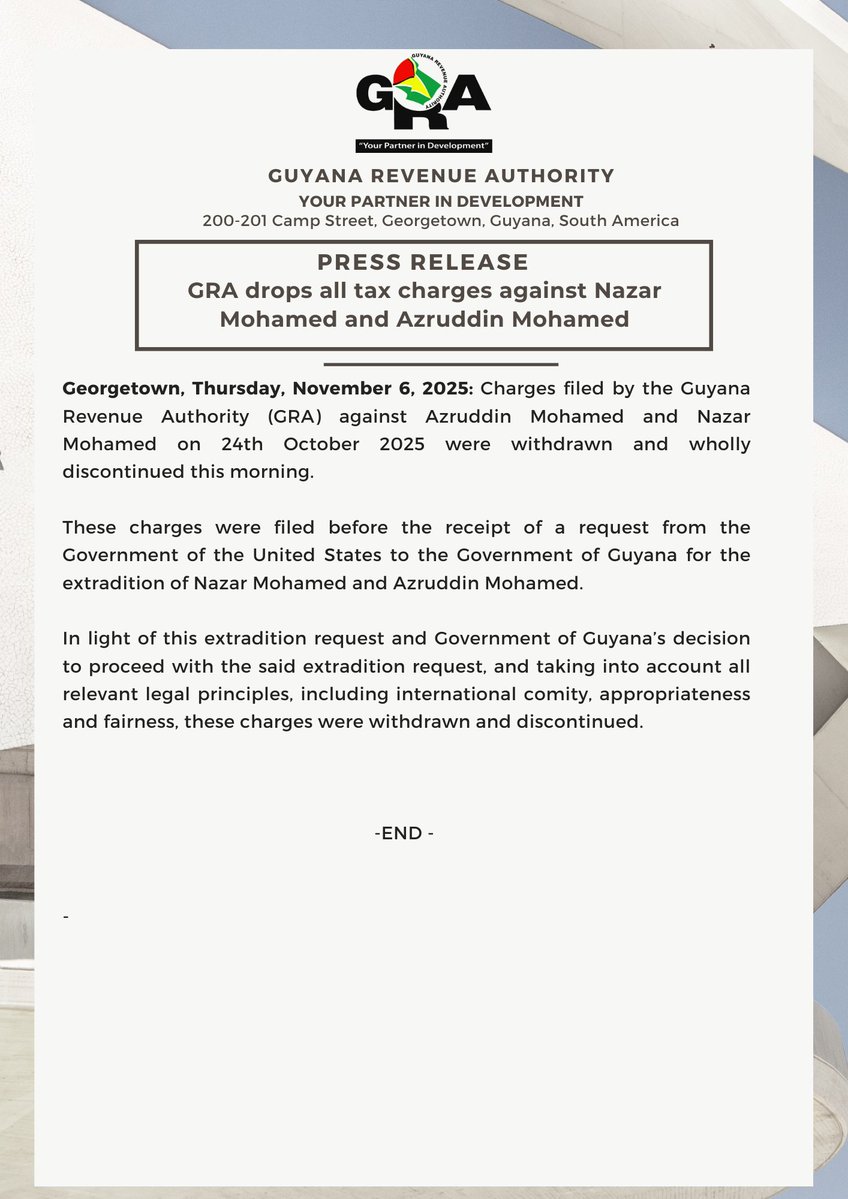 GUYANA REVENUE AUTHORITY

GRA

"Your Partner in Development"

GUYANA REVENUE AUTHORITY
YOUR PARTNER IN DEVELOPMENT
200-201 Camp Street, Georgetown, Guyana, South America

PRESS RELEASE
GRA drops all tax charges against Nazar Mohamed and Azruddin Mohamed

Georgetown, Thursday, November 6, 2025: Charges filed by the Guyana Revenue Authority (GRA) against Azruddin Mohamed and Nazar Mohamed on 24th October 2025 were withdrawn and wholly discontinued this morning.

These charges were filed before the receipt of a request from the Government of the United States to the Government of Guyana for the extradition of Nazar Mohamed and Azruddin Mohamed.

In light of this extradition request and Government of Guyana's decision to proceed with the said extradition request, and taking into account all relevant legal principles, including international comity, appropriateness and fairness, these charges were withdrawn and discontinued.

-END -

-